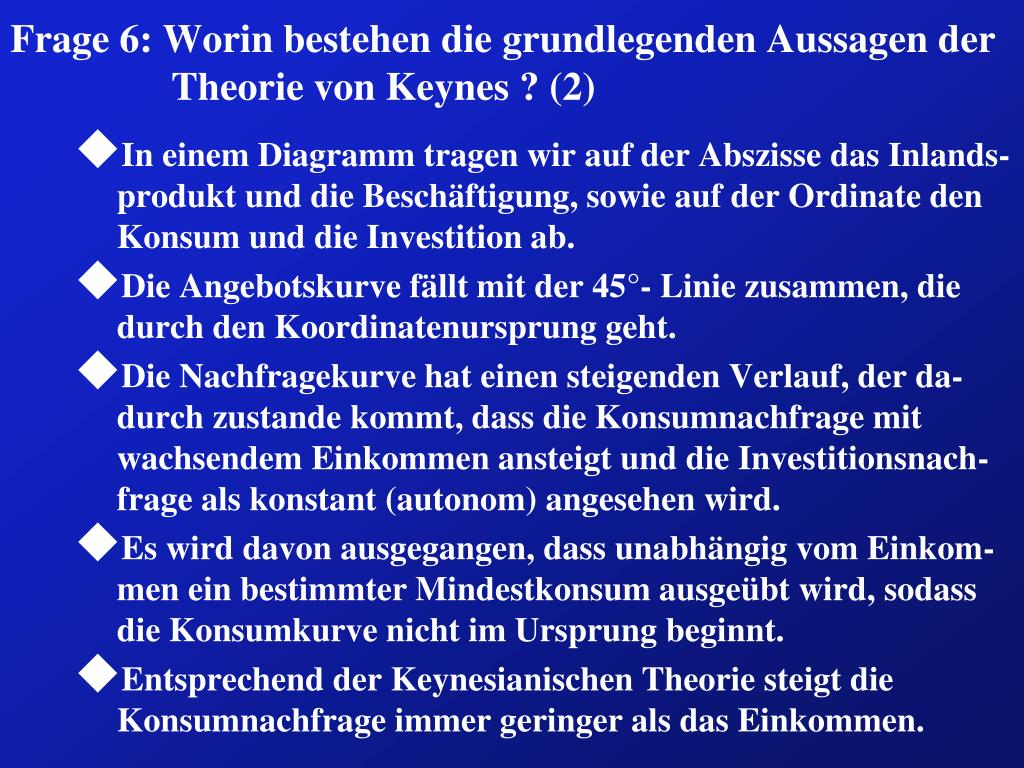 Frage 6: Worin bestehen die grundlegenden Aussagen der Theorie von Keynes ? (2)

◆In einem Diagramm tragen wir auf der Abszisse das Inlandsprodukt und die Beschäftigung, sowie auf der Ordinate den Konsum und die Investition ab.

◆Die Angebotskurve fällt mit der 45°- Linie zusammen, die durch den Koordinatenursprung geht.

◆Die Nachfragekurve hat einen steigenden Verlauf, der dadurch zustande kommt, dass die Konsumnachfrage mit wachsendem Einkommen ansteigt und die Investitionsnachfrage als konstant (autonom) angesehen wird.

◆Es wird davon ausgegangen, dass unabhängig vom Einkommen ein bestimmter Mindestkonsum ausgeübt wird, sodass die Konsumkurve nicht im Ursprung beginnt.

◆Entsprechend der Keynesianischen Theorie steigt die Konsumnachfrage immer geringer als das Einkommen.